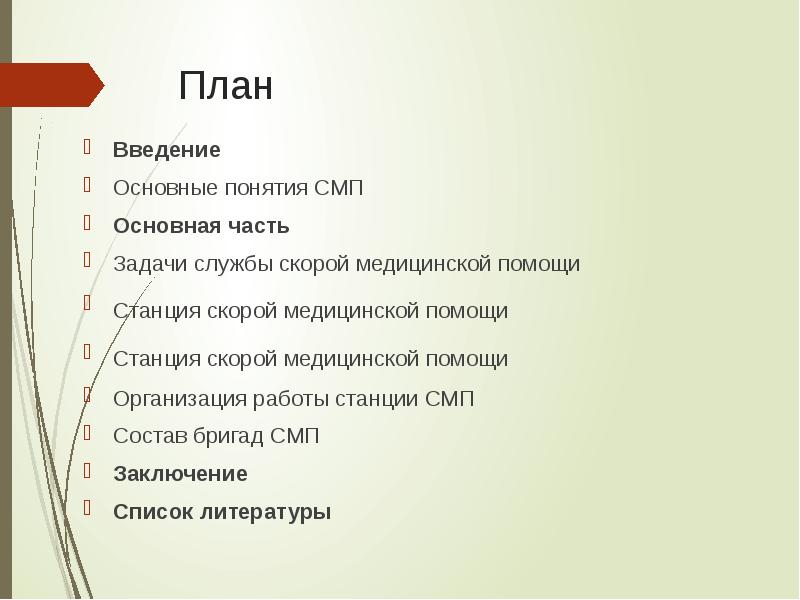 План

Введение

Основные понятия СМП

Основная часть

Задачи службы скорой медицинской помощи

Станция скорой медицинской помощи

Станция скорой медицинской помощи

Организация работы станции СМП

Состав бригад СМП

Заключение

Список литературы